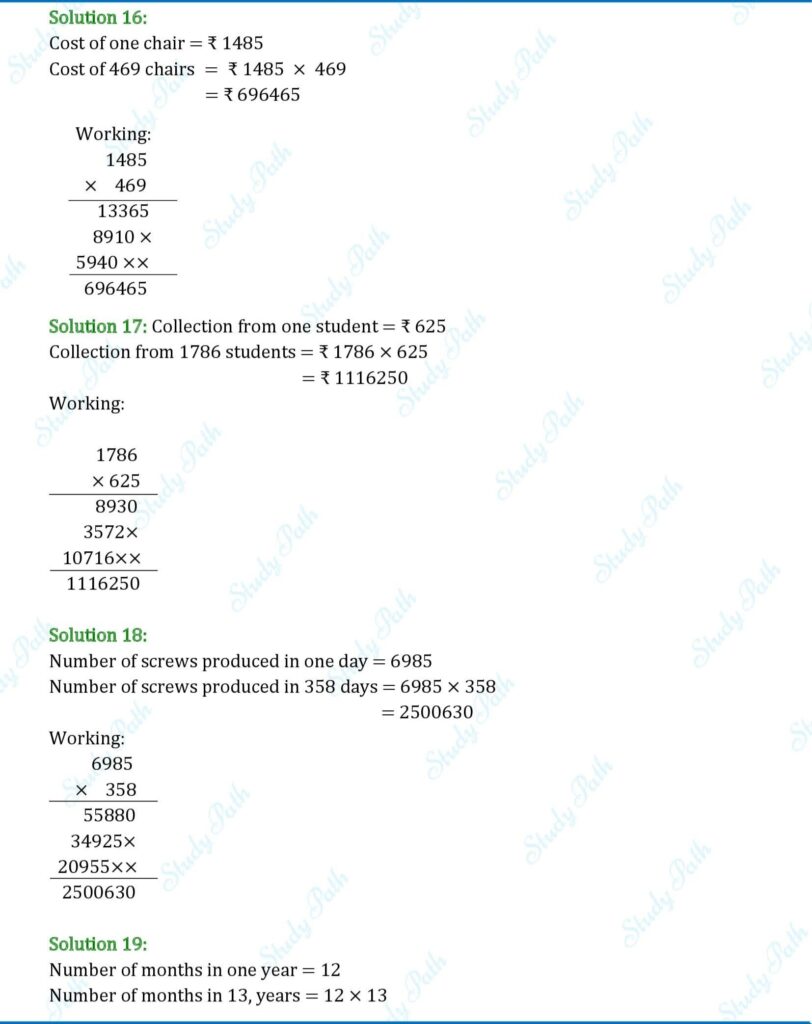 **Solution 16:**

Cost of one chair = ₹ 1485

Cost of 469 chairs = ₹ 1485 × 469
= ₹ 696465

Working:

1485
× 469
13365
8910 ×
5940 ××
696465

**Solution 17:** Collection from one student = ₹ 625

Collection from 1786 students = ₹ 1786 × 625
= ₹ 1116250

Working:

1786
× 625
8930
3572×
10716××
1116250

**Solution 18:**

Number of screws produced in one day = 6985

Number of screws produced in 358 days = 6985 × 358
= 2500630

Working:

6985
× 358
55880
34925×
20955××
2500630

**Solution 19:**

Number of months in one year = 12

Number of months in 13, years = 12 × 13

Study Path